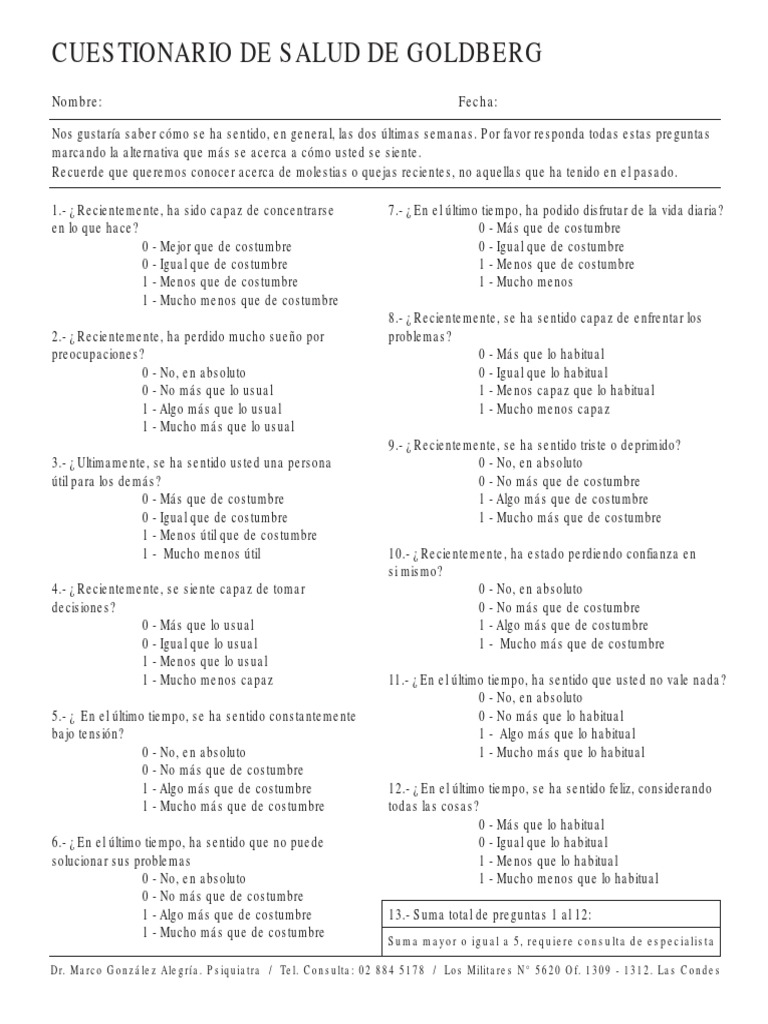 CUESTIONARIO DE SALUD DE GOLDBERG

Nombre:

Fecha:

Nos gustaría saber cómo se ha sentido, en general, las dos últimas semanas. Por favor responda todas estas preguntas marcando la alternativa que más se acerca a cómo usted se siente.
Recuerde que queremos conocer acerca de molestias o quejas recientes, no aquellas que ha tenido en el pasado.

1.- ¿Recientemente, ha sido capaz de concentrarse en lo que hace?
0 - Mejor que de costumbre
0 - Igual que de costumbre
1 - Menos que de costumbre
1 - Mucho menos que de costumbre

2.- ¿Recientemente, ha perdido mucho sueño por preocupaciones?
0 - No, en absoluto
0 - No más que lo usual
1 - Algo más que lo usual
1 - Mucho más que lo usual

3.- ¿Ultimamente, se ha sentido usted una persona útil para los demás?
0 - Más que de costumbre
0 - Igual que de costumbre
1 - Menos útil que de costumbre
1 - Mucho menos útil

4.- ¿Recientemente, se siente capaz de tomar decisiones?
0 - Más que lo usual
0 - Igual que lo usual
1 - Menos que lo usual
1 - Mucho menos capaz

5.- ¿ En el último tiempo, se ha sentido constantemente bajo tensión?
0 - No, en absoluto
0 - No más que de costumbre
1 - Algo más que de costumbre
1 - Mucho más que de costumbre

6.- ¿En el último tiempo, ha sentido que no puede solucionar sus problemas
0 - No, en absoluto
0 - No más que de costumbre
1 - Algo más que de costumbre
1 - Mucho más que de costumbre

7.- ¿En el último tiempo, ha podido disfrutar de la vida diaria?
0 - Más que de costumbre
0 - Igual que de costumbre
1 - Menos que de costumbre
1 - Mucho menos

8.- ¿Recientemente, se ha sentido capaz de enfrentar los problemas?
0 - Más que lo habitual
0 - Igual que lo habitual
1 - Menos capaz que lo habitual
1 - Mucho menos capaz

9.- ¿Recientemente, se ha sentido triste o deprimido?
0 - No, en absoluto
0 - No más que de costumbre
1 - Algo más que de costumbre
1 - Mucho más que de costumbre

10.- ¿Recientemente, ha estado perdiendo confianza en si mismo?
0 - No, en absoluto
0 - No más que de costumbre
1 - Algo más que de costumbre
1 - Mucho más que de costumbre

11.- ¿En el último tiempo, ha sentido que usted no vale nada?
0 - No, en absoluto
0 - No más que lo habitual
1 - Algo más que lo habitual
1 - Mucho más que lo habitual

12.- ¿En el último tiempo, se ha sentido feliz, considerando todas las cosas?
0 - Más que lo habitual
0 - Igual que lo habitual
1 - Menos que lo habitual
1 - Mucho menos que lo habitual

13.- Suma total de preguntas 1 al 12:

Suma mayor o igual a 5, requiere consulta de especialista

Dr. Marco González Alegría. Psiquiatra / Tel. Consulta: 02 884 5178 / Los Militares N° 5620 Of. 1309 - 1312. Las Condes